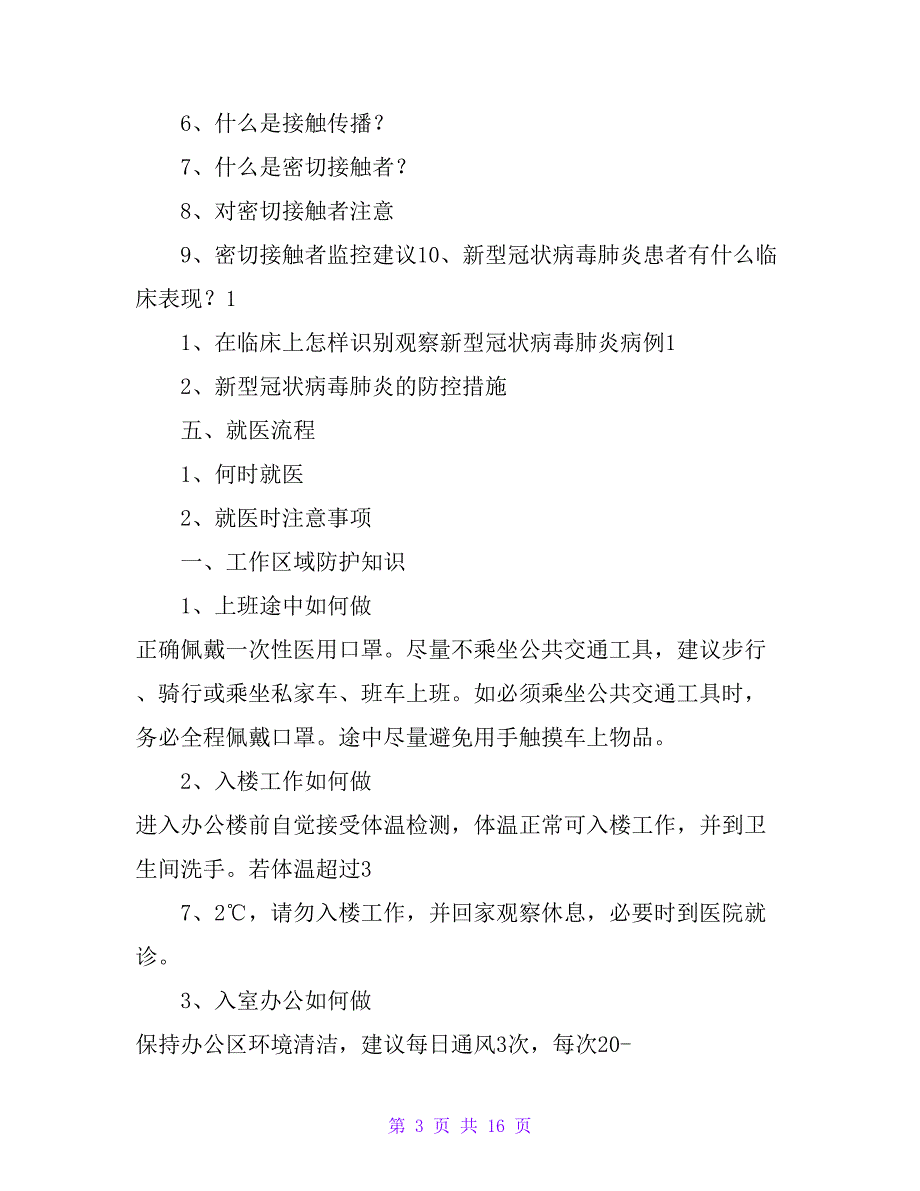 6、什么是接触传播？

7、什么是密切接触者？

8、对密切接触者注意

9、密切接触者监控建议10、新型冠状病毒肺炎患者有什么临床表现？1

1、在临床上怎样识别观察新型冠状病毒肺炎病例1

2、新型冠状病毒肺炎的防控措施

五、就医流程

1、何时就医

2、就医时注意事项

一、工作区域防护知识

1、上班途中如何做

正确佩戴一次性医用口罩。尽量不乘坐公共交通工具，建议步行、骑行或乘坐私家车、班车上班。如必须乘坐公共交通工具时，务必全程佩戴口罩。途中尽量避免用手触摸车上物品。

2、入楼工作如何做

进入办公楼前自觉接受体温检测，体温正常可入楼工作，并到卫生间洗手。若体温超过3

7、2℃，请勿入楼工作，并回家观察休息，必要时到医院就诊。

3、入室办公如何做

保持办公区环境清洁，建议每日通风3次，每次20-

第 3 页 共 16 页